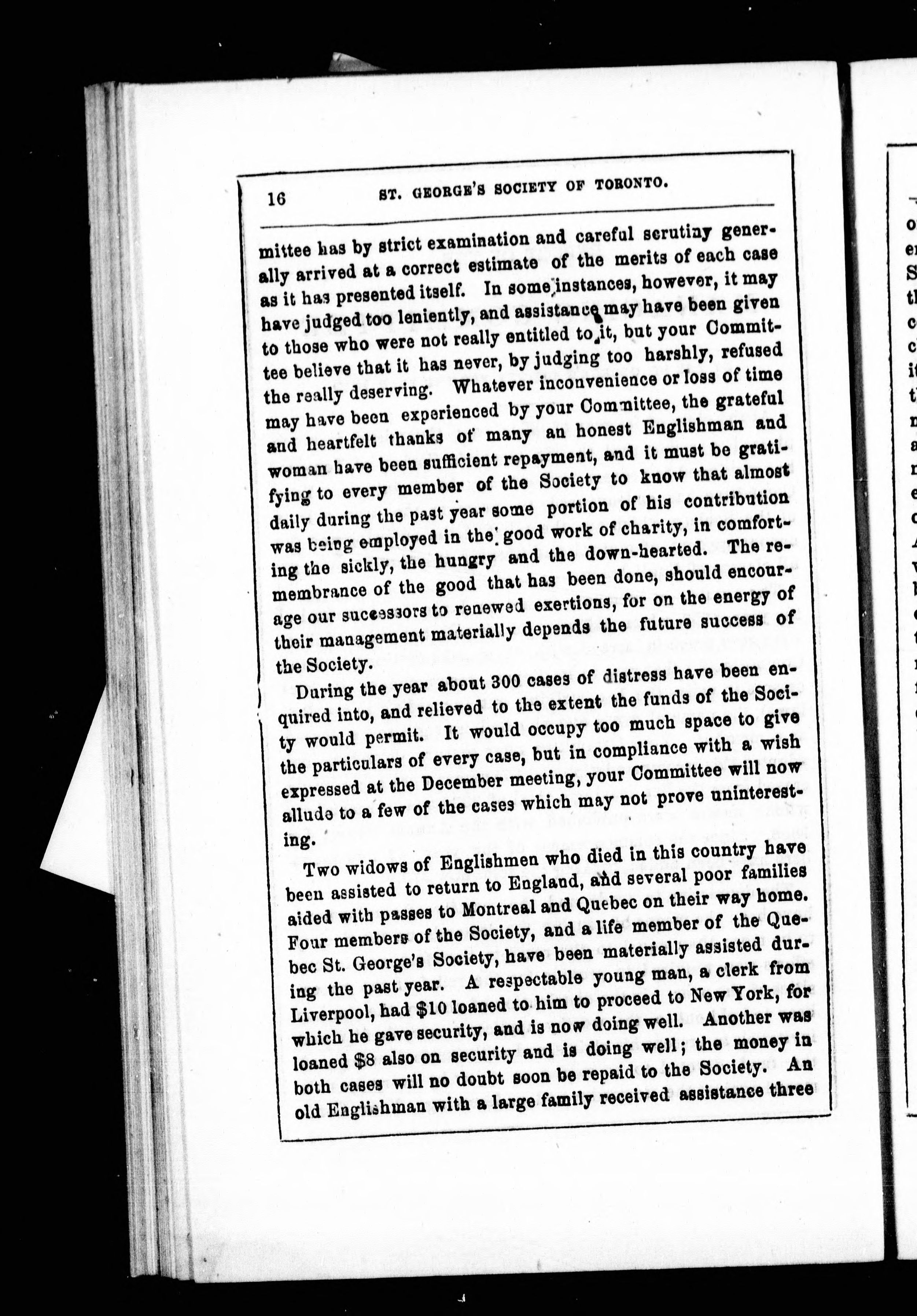 16 ST. GEORGE'S SOCIETY OF TORONTO.

mittee has by strict examination and careful scrutiny generally arrived at a correct estimate of the merits of each case as it has presented itself. In some instances, however, it may have judged too leniently, and assistance may have been given to those who were not really entitled to it, but your Committee believe that it has never, by judging too harshly, refused the really deserving. Whatever inconvenience or loss of time may have been experienced by your Committee, the grateful and heartfelt thanks of many an honest Englishman and woman have been sufficient repayment, and it must be gratifying to every member of the Society to know that almost daily during the past year some portion of his contribution was being employed in the good work of charity, in comforting the sickly, the hungry and the down-hearted. The remembrance of the good that has been done, should encourage our successors to renewed exertions, for on the energy of their management materially depends the future success of the Society.

During the year about 300 cases of distress have been enquired into, and relieved to the extent the funds of the Socity would permit. It would occupy too much space to give the particulars of every case, but in compliance with a wish expressed at the December meeting, your Committee will now allude to a few of the cases which may not prove uninteresting.

Two widows of Englishmen who died in this country have been assisted to return to England, and several poor families aided with passes to Montreal and Quebec on their way home. Four members of the Society, and a life member of the Quebec St. George's Society, have been materially assisted during the past year. A respectable young man, a clerk from Liverpool, had $10 loaned to him to proceed to New York, for which he gave security, and is now doing well. Another was loaned $8 also on security and is doing well; the money in both cases will no doubt soon be repaid to the Society. An old Englishman with a large family received assistance three